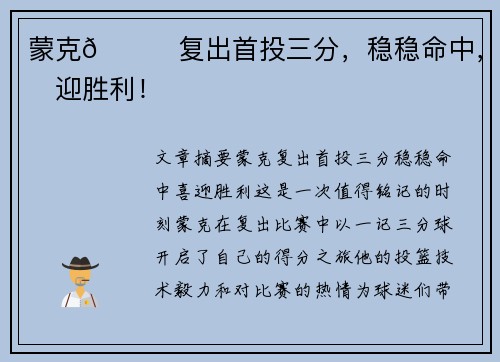 蒙克ð　　　复出首投三分，稳稳命中，迎胜利！

文章摘要蒙克复出首投三分稳稳命中喜迎胜利这是一次值得铭记的时刻蒙克在复出比赛中以一记三分球开启了自己的得分之旅他的投篮技术毅力和对比赛的热情为球迷们带